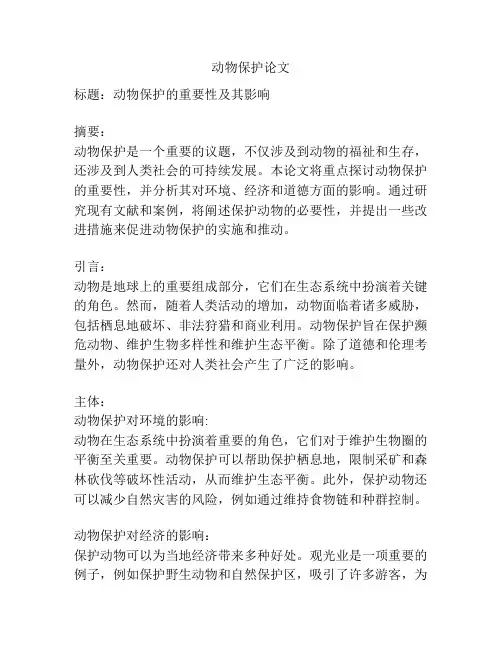 动物保护论文

标题：动物保护的重要性及其影响

摘要：
动物保护是一个重要的议题，不仅涉及到动物的福祉和生存，还涉及到人类社会的可持续发展。本论文将重点探讨动物保护的重要性，并分析其对环境、经济和道德方面的影响。通过研究现有文献和案例，将阐述保护动物的必要性，并提出一些改进措施来促进动物保护的实施和推动。

引言：
动物是地球上的重要组成部分，它们在生态系统中扮演着关键的角色。然而，随着人类活动的增加，动物面临着诸多威胁，包括栖息地破坏、非法狩猎和商业利用。动物保护旨在保护濒危动物、维护生物多样性和维护生态平衡。除了道德和伦理考量外，动物保护还对人类社会产生了广泛的影响。

主体：
动物保护对环境的影响:
动物在生态系统中扮演着重要的角色，它们对于维护生物圈的平衡至关重要。动物保护可以帮助保护栖息地，限制采矿和森林砍伐等破坏性活动，从而维护生态平衡。此外，保护动物还可以减少自然灾害的风险，例如通过维持食物链和种群控制。

动物保护对经济的影响：
保护动物可以为当地经济带来多种好处。观光业是一项重要的例子，例如保护野生动物和自然保护区，吸引了许多游客，为